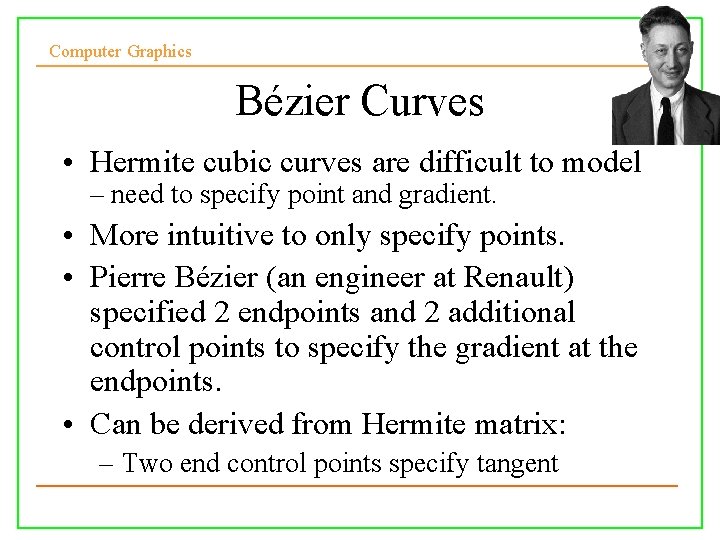 Computer Graphics

Bézier Curves

• Hermite cubic curves are difficult to model – need to specify point and gradient.

• More intuitive to only specify points.

• Pierre Bézier (an engineer at Renault) specified 2 endpoints and 2 additional control points to specify the gradient at the endpoints.

• Can be derived from Hermite matrix:
– Two end control points specify tangent